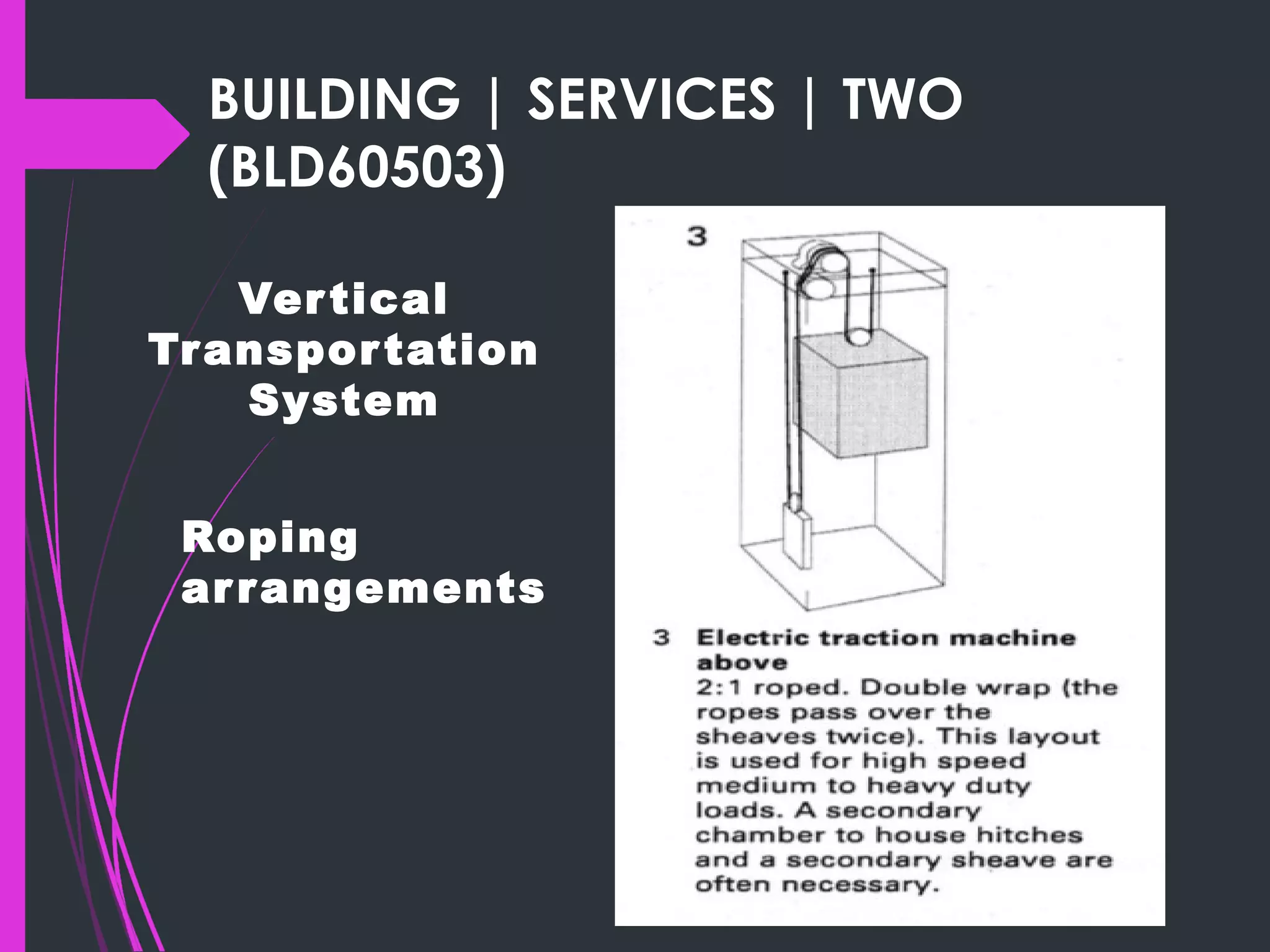 BUILDING | SERVICES | TWO (BLD60503)

Vertical Transportation System

Roping arrangements

3

3 Electric traction machine above
2:1 roped. Double wrap (the ropes pass over the sheaves twice). This layout is used for high speed medium to heavy duty loads. A secondary chamber to house hitches and a secondary sheave are often necessary.